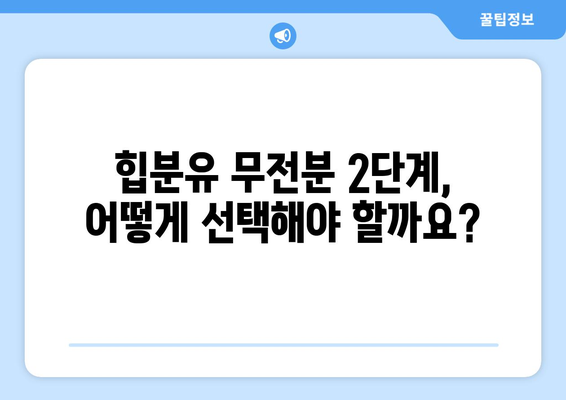 꿀팁정보

힙분유 무전분 2단계,
어떻게 선택해야 할까요?